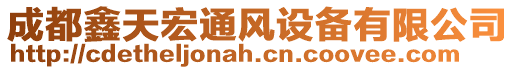 成都鑫天宏通风设备有限公司
http://cdetheljonah.cn.coovee.com